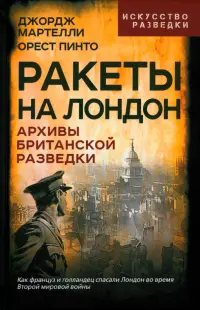 ДЖОРДЖ МАРТЕЛЛИ
ОРЕСТ ПИНТО

ИСКУССТВО РАЗВЕДКИ

РАКЕТЫ НА ЛОНДОН

АРХИВЫ БРИТАНСКОЙ РАЗВЕДКИ

Как француз и голландец спасали Лондон во время Второй мировой войны